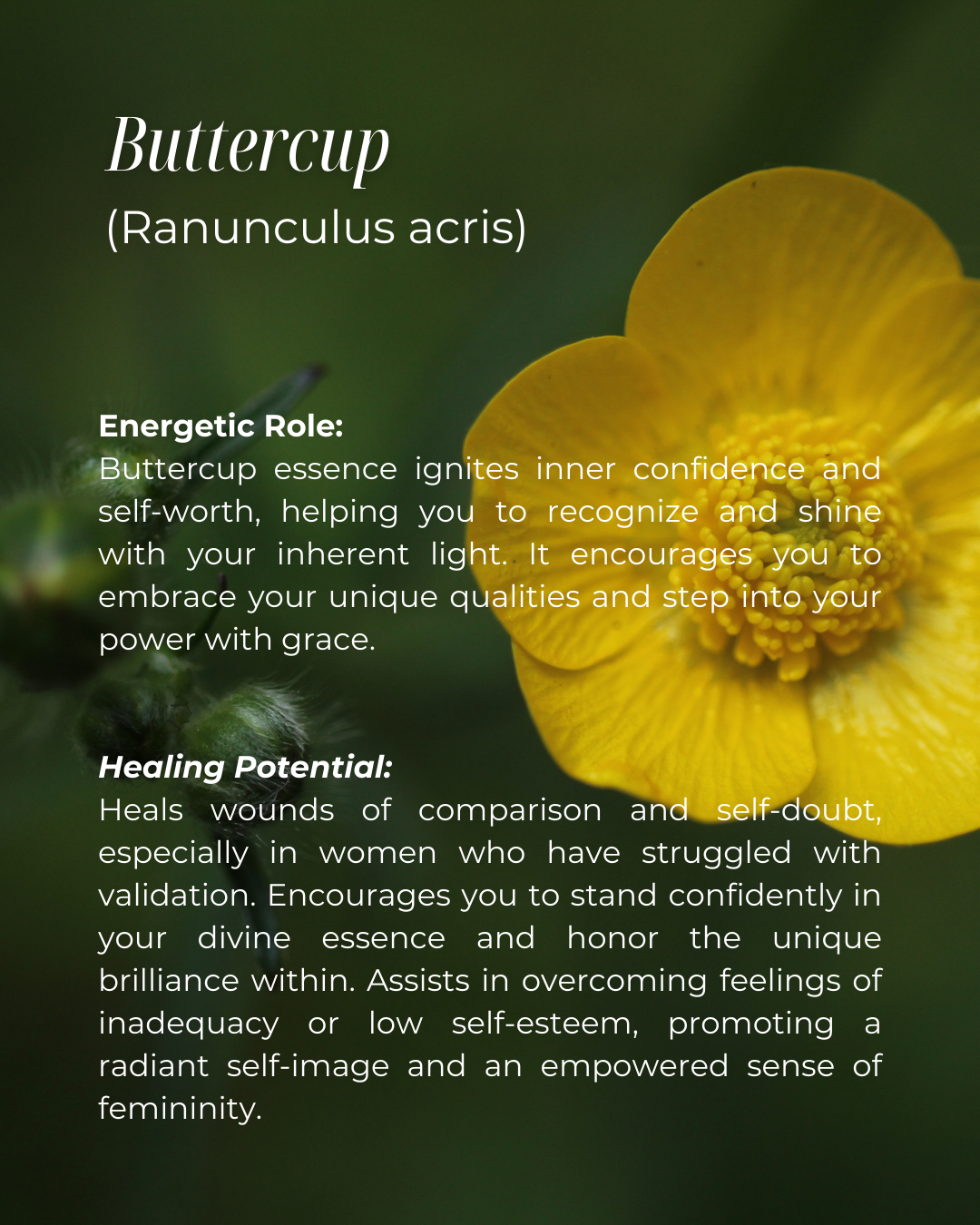 Buttercup
(Ranunculus acris)

Energetic Role:
Buttercup essence ignites inner confidence and self-worth, helping you to recognize and shine with your inherent light. It encourages you to embrace your unique qualities and step into your power with grace.

Healing Potential:
Heals wounds of comparison and self-doubt, especially in women who have struggled with validation. Encourages you to stand confidently in your divine essence and honor the unique brilliance within. Assists in overcoming feelings of inadequacy or low self-esteem, promoting a radiant self-image and an empowered sense of femininity.